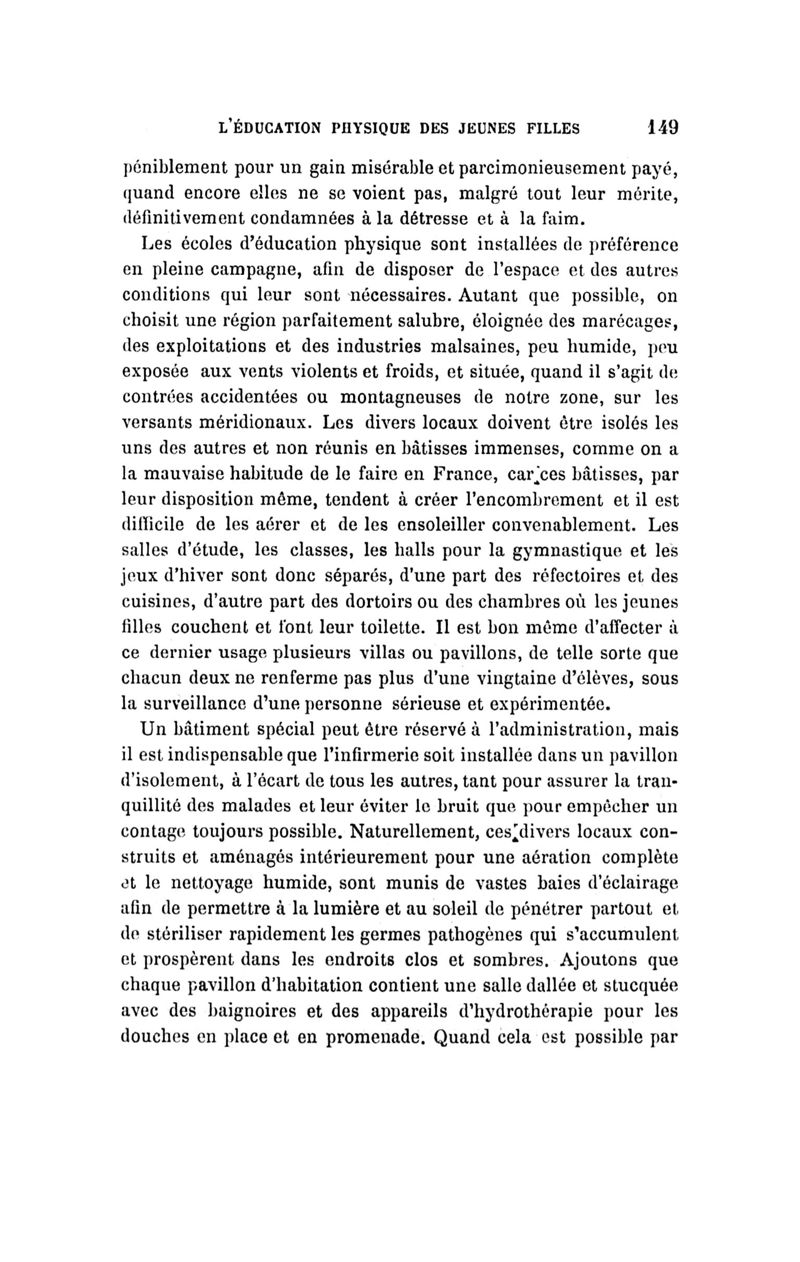 L'ÉDUCATION PHYSIQUE DES JEUNES FILLES 149

péniblement pour un gain misérable et parcimonieusement payé, quand encore elles ne se voient pas, malgré tout leur mérite, définitivement condamnées à la détresse et à la faim.

Les écoles d'éducation physique sont installées de préférence en pleine campagne, afin de disposer de l'espace et des autres conditions qui leur sont nécessaires. Autant que possible, on choisit une région parfaitement salubre, éloignée des marécages, des exploitations et des industries malsaines, peu humide, peu exposée aux vents violents et froids, et située, quand il s'agit de contrées accidentées ou montagneuses de notre zone, sur les versants méridionaux. Les divers locaux doivent être isolés les uns des autres et non réunis en bâtisses immenses, comme on a la mauvaise habitude de le faire en France, car ces bâtisses, par leur disposition même, tendent à créer l'encombrement et il est difficile de les aérer et de les ensoleiller convenablement. Les salles d'étude, les classes, les halls pour la gymnastique et les jeux d'hiver sont donc séparés, d'une part des réfectoires et des cuisines, d'autre part des dortoirs ou des chambres où les jeunes filles couchent et font leur toilette. Il est bon même d'affecter à ce dernier usage plusieurs villas ou pavillons, de telle sorte que chacun deux ne renferme pas plus d'une vingtaine d'élèves, sous la surveillance d'une personne sérieuse et expérimentée.

Un bâtiment spécial peut être réservé à l'administration, mais il est indispensable que l'infirmerie soit installée dans un pavillon d'isolement, à l'écart de tous les autres, tant pour assurer la tranquillité des malades et leur éviter le bruit que pour empêcher un contage toujours possible. Naturellement, ces divers locaux construits et aménagés intérieurement pour une aération complète et le nettoyage humide, sont munis de vastes baies d'éclairage afin de permettre à la lumière et au soleil de pénétrer partout et de stériliser rapidement les germes pathogènes qui s'accumulent et prospèrent dans les endroits clos et sombres. Ajoutons que chaque pavillon d'habitation contient une salle dallée et stucquée avec des baignoires et des appareils d'hydrothérapie pour les douches en place et en promenade. Quand cela est possible par